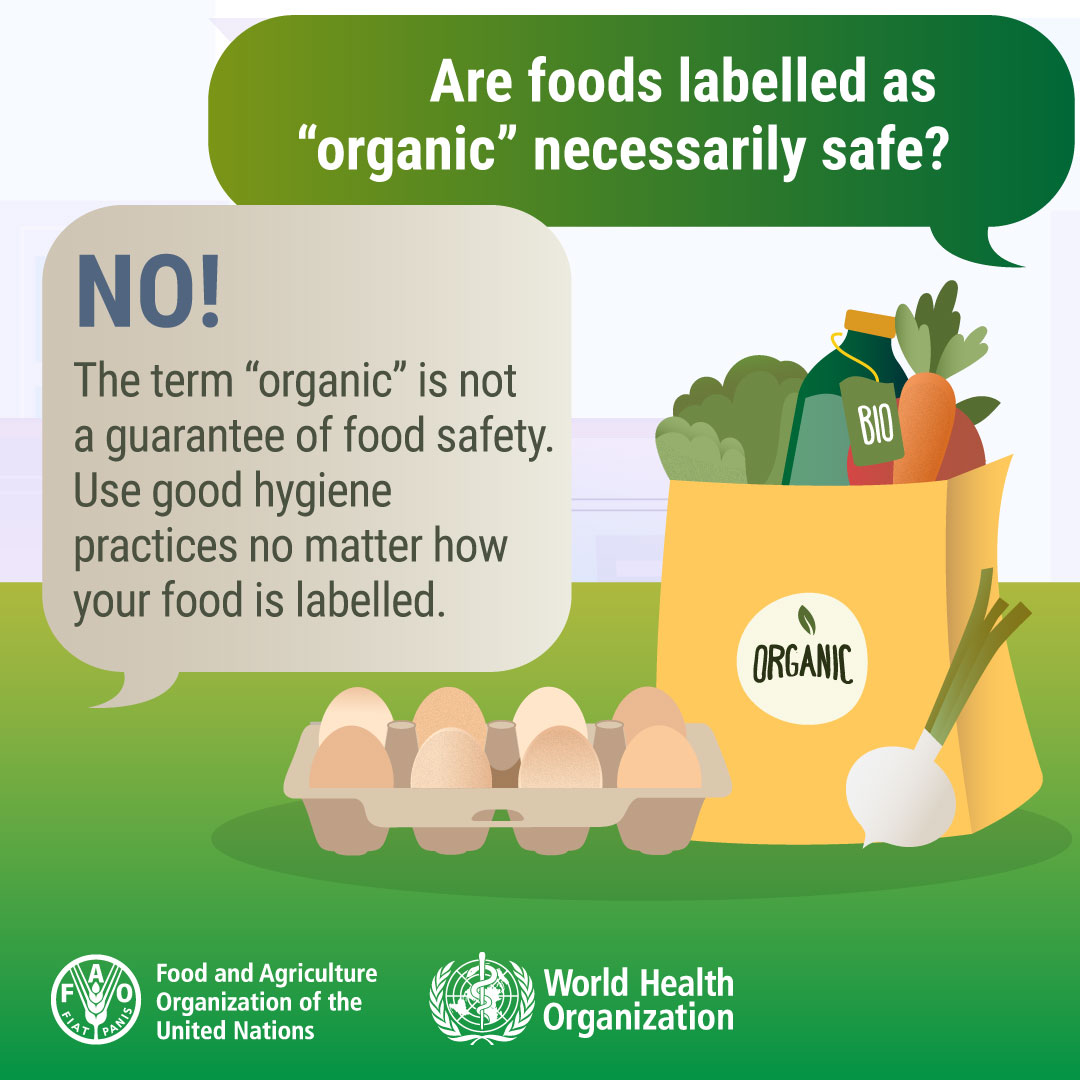 Are foods labelled as "organic" necessarily safe?

NO!

The term "organic" is not a guarantee of food safety. Use good hygiene practices no matter how your food is labelled.

BIO

ORGANIC

F A O
FIAT PANIS

Food and Agriculture Organization of the United Nations

World Health Organization